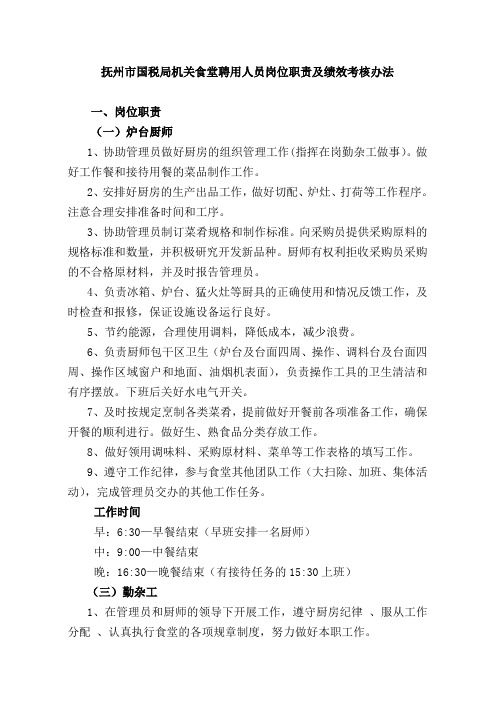 抚州市国税局机关食堂聘用人员岗位职责及绩效考核办法

一、岗位职责

（一）炉台厨师

1、协助管理员做好厨房的组织管理工作(指挥在岗勤杂工做事)。做好工作餐和接待用餐的菜品制作工作。

2、安排好厨房的生产出品工作，做好切配、炉灶、打荷等工作程序。注意合理安排准备时间和工序。

3、协助管理员制订菜肴规格和制作标准。向采购员提供采购原料的规格标准和数量，并积极研究开发新品种。厨师有权利拒收采购员采购的不合格原材料，并及时报告管理员。

4、负责冰箱、炉台、猛火灶等厨具的正确使用和情况反馈工作，及时检查和报修，保证设施设备运行良好。

5、节约能源，合理使用调料，降低成本，减少浪费。

6、负责厨师包干区卫生（炉台及台面四周、操作、调料台及台面四周、操作区域窗户和地面、油烟机表面），负责操作工具的卫生清洁和有序摆放。下班后关好水电气开关。

7、及时按规定烹制各类菜肴，提前做好开餐前各项准备工作，确保开餐的顺利进行。做好生、熟食品分类存放工作。

8、做好领用调味料、采购原材料、菜单等工作表格的填写工作。

9、遵守工作纪律，参与食堂其他团队工作（大扫除、加班、集体活动），完成管理员交办的其他工作任务。

工作时间

早：6:30—早餐结束（早班安排一名厨师）

中：9:00—中餐结束

晚：16:30—晚餐结束（有接待任务的 15:30 上班）

（三）勤杂工

1、在管理员和厨师的领导下开展工作，遵守厨房纪律 、服从工作分配 、认真执行食堂的各项规章制度，努力做好本职工作。